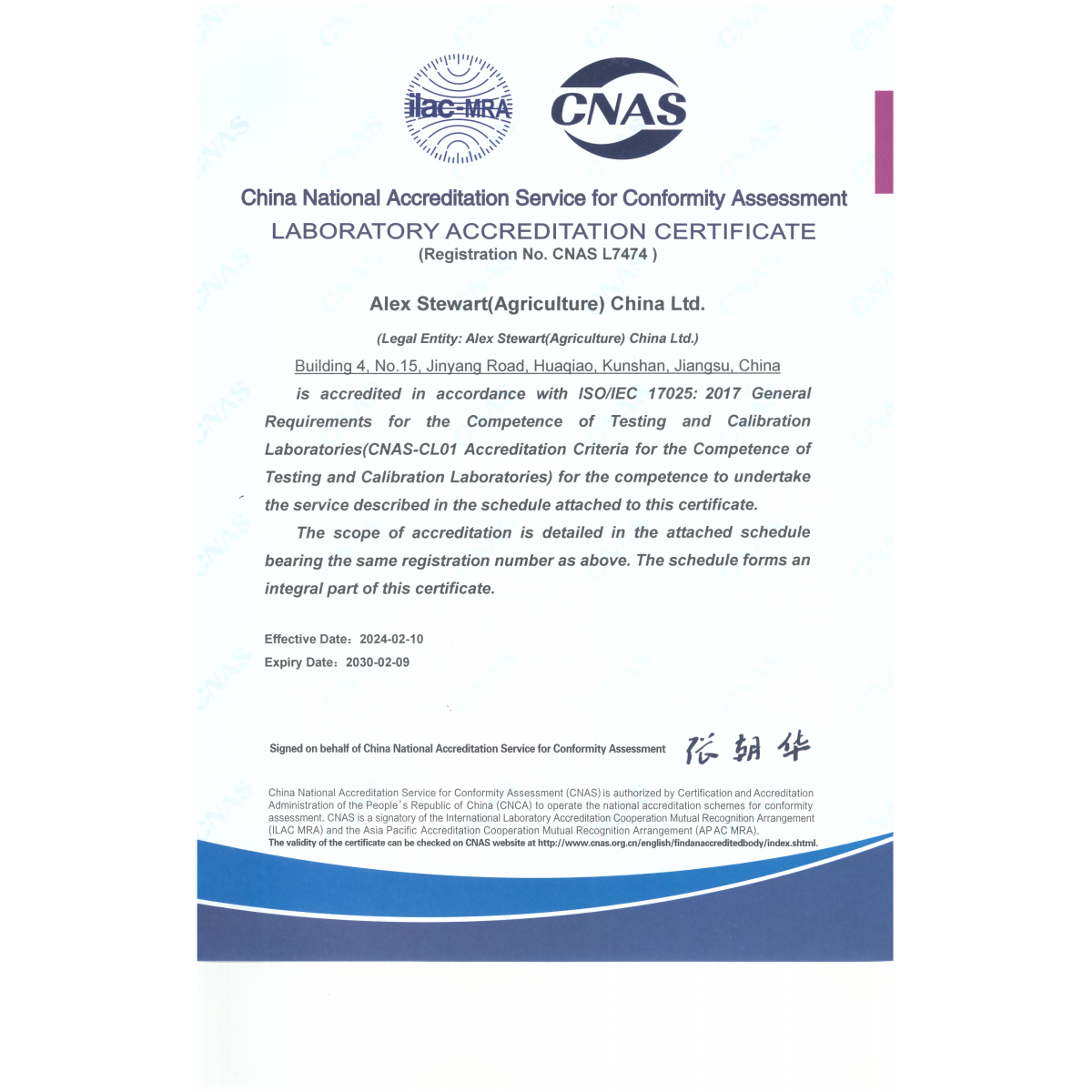 ilac-MRA

CNAS

China National Accreditation Service for Conformity Assessment

LABORATORY ACCREDITATION CERTIFICATE

(Registration No. CNAS L7474 )

Alex Stewart(Agriculture) China Ltd.

(Legal Entity: Alex Stewart(Agriculture) China Ltd.)

Building 4, No.15, Jinyang Road, Huaqiao, Kunshan, Jiangsu, China

is accredited in accordance with ISO/IEC 17025: 2017 General Requirements for the Competence of Testing and Calibration Laboratories(CNAS-CL01 Accreditation Criteria for the Competence of Testing and Calibration Laboratories) for the competence to undertake the service described in the schedule attached to this certificate.

The scope of accreditation is detailed in the attached schedule bearing the same registration number as above. The schedule forms an integral part of this certificate.

Effective Date：2024-02-10

Expiry Date：2030-02-09

Signed on behalf of China National Accreditation Service for Conformity Assessment 张朝华

China National Accreditation Service for Conformity Assessment (CNAS) is authorized by Certification and Accreditation Administration of the People's Republic of China (CNCA) to operate the national accreditation schemes for conformity assessment. CNAS is a signatory of the International Laboratory Accreditation Cooperation Mutual Recognition Arrangement (ILAC MRA) and the Asia Pacific Accreditation Cooperation Mutual Recognition Arrangement (APAC MRA).

The validity of the certificate can be checked on CNAS website at http://www.cnas.org.cn/english/findanaccreditedbody/index.shtml.